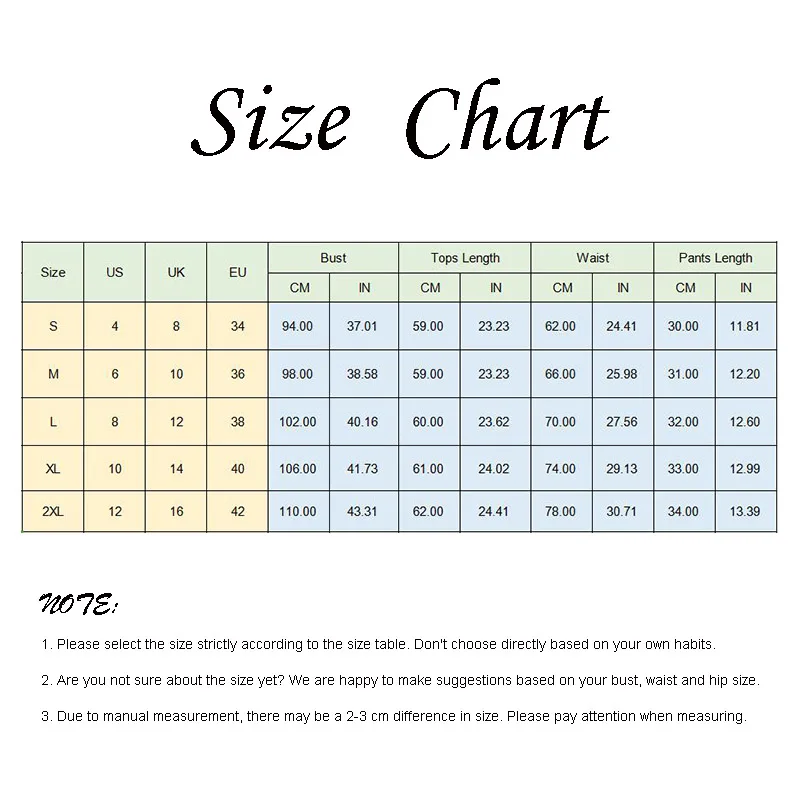 Size Chart

| Size | US | UK | EU | Bust CM | Bust IN | Tops Length CM | Tops Length IN | Waist CM | Waist IN | Pants Length CM | Pants Length IN |
|---|---|---|---|---|---|---|---|---|---|---|---|
| S | 4 | 8 | 34 | 94.00 | 37.01 | 59.00 | 23.23 | 62.00 | 24.41 | 30.00 | 11.81 |
| M | 6 | 10 | 36 | 98.00 | 38.58 | 59.00 | 23.23 | 66.00 | 25.98 | 31.00 | 12.20 |
| L | 8 | 12 | 38 | 102.00 | 40.16 | 60.00 | 23.62 | 70.00 | 27.56 | 32.00 | 12.60 |
| XL | 10 | 14 | 40 | 106.00 | 41.73 | 61.00 | 24.02 | 74.00 | 29.13 | 33.00 | 12.99 |
| 2XL | 12 | 16 | 42 | 110.00 | 43.31 | 62.00 | 24.41 | 78.00 | 30.71 | 34.00 | 13.39 |

NOTE:

1. Please select the size strictly according to the size table. Don't choose directly based on your own habits.

2. Are you not sure about the size yet? We are happy to make suggestions based on your bust, waist and hip size.

3. Due to manual measurement, there may be a 2-3 cm difference in size. Please pay attention when measuring.